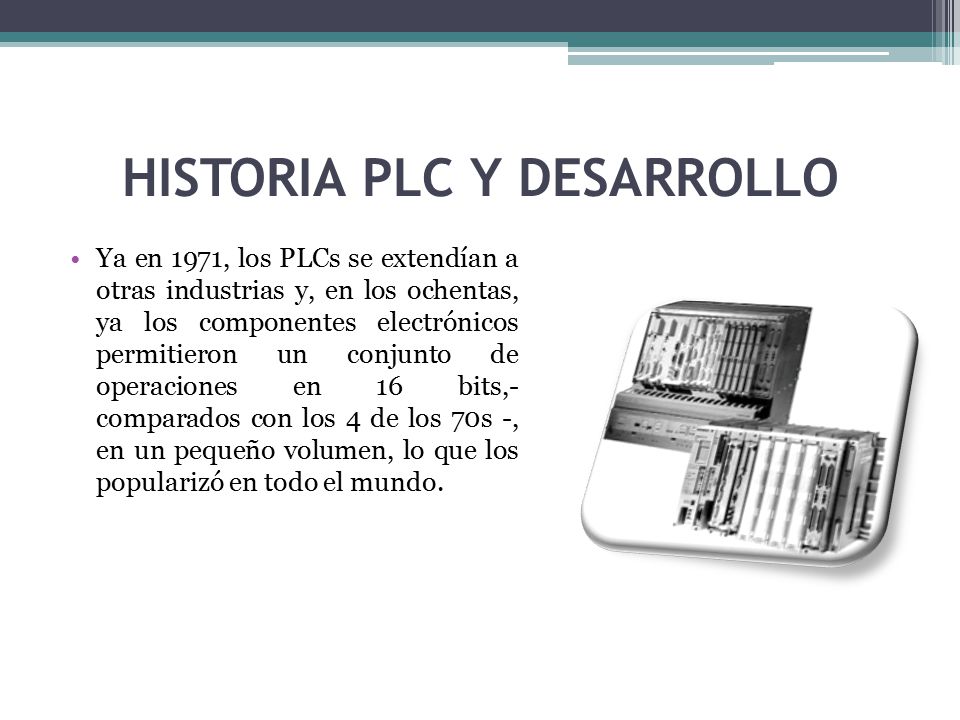 HISTORIA PLC Y DESARROLLO

• Ya en 1971, los PLCs se extendían a otras industrias y, en los ochentas, ya los componentes electrónicos permitieron un conjunto de operaciones en 16 bits,- comparados con los 4 de los 70s -, en un pequeño volumen, lo que los popularizó en todo el mundo.